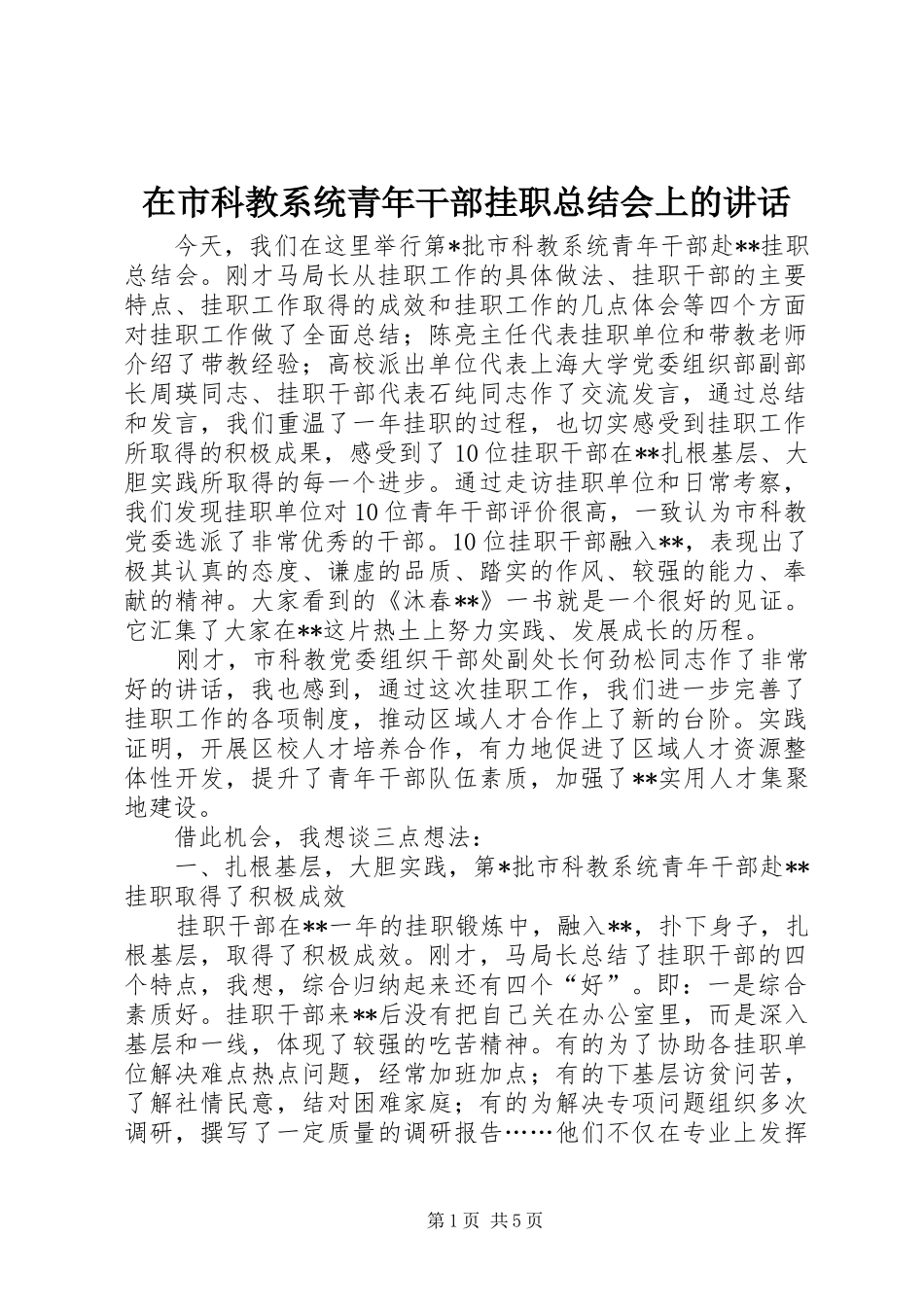 在市科教系统青年干部挂职总结会上的讲话

今天，我们在这里举行第*批市科教系统青年干部赴**挂职总结会。刚才马局长从挂职工作的具体做法、挂职干部的主要特点、挂职工作取得的成效和挂职工作的几点体会等四个方面对挂职工作做了全面总结；陈亮主任代表挂职单位和带教老师介绍了带教经验；高校派出单位代表上海大学党委组织部副部长周瑛同志、挂职干部代表石纯同志作了交流发言，通过总结和发言，我们重温了一年挂职的过程，也切实感受到挂职工作所取得的积极成果，感受到了10位挂职干部在**扎根基层、大胆实践所取得的每一个进步。通过走访挂职单位和日常考察，我们发现挂职单位对10位青年干部评价很高，一致认为市科教党委选派了非常优秀的干部。10位挂职干部融入**，表现出了极其认真的态度、谦虚的品质、踏实的作风、较强的能力、奉献的精神。大家看到的《沐春**》一书就是一个很好的见证。它汇集了大家在**这片热土上努力实践、发展成长的历程。

刚才，市科教党委组织干部处副处长何劲松同志作了非常好的讲话，我也感到，通过这次挂职工作，我们进一步完善了挂职工作的各项制度，推动区域人才合作上了新的台阶。实践证明，开展区校人才培养合作，有力地促进了区域人才资源整体性开发，提升了青年干部队伍素质，加强了**实用人才集聚地建设。

借此机会，我想谈三点想法：

一、扎根基层，大胆实践，第*批市科教系统青年干部赴**挂职取得了积极成效

挂职干部在**一年的挂职锻炼中，融入**，扑下身子，扎根基层，取得了积极成效。刚才，马局长总结了挂职干部的四个特点，我想，综合归纳起来还有四个“好”。即：一是综合素质好。挂职干部来**后没有把自己关在办公室里，而是深入基层和一线，体现了较强的吃苦精神。有的为了协助各挂职单位解决难点热点问题，经常加班加点；有的下基层访贫问苦，了解社情民意，结对困难家庭；有的为解决专项问题组织多次调研，撰写了一定质量的调研报告……他们不仅在专业上发挥

第1页 共5页